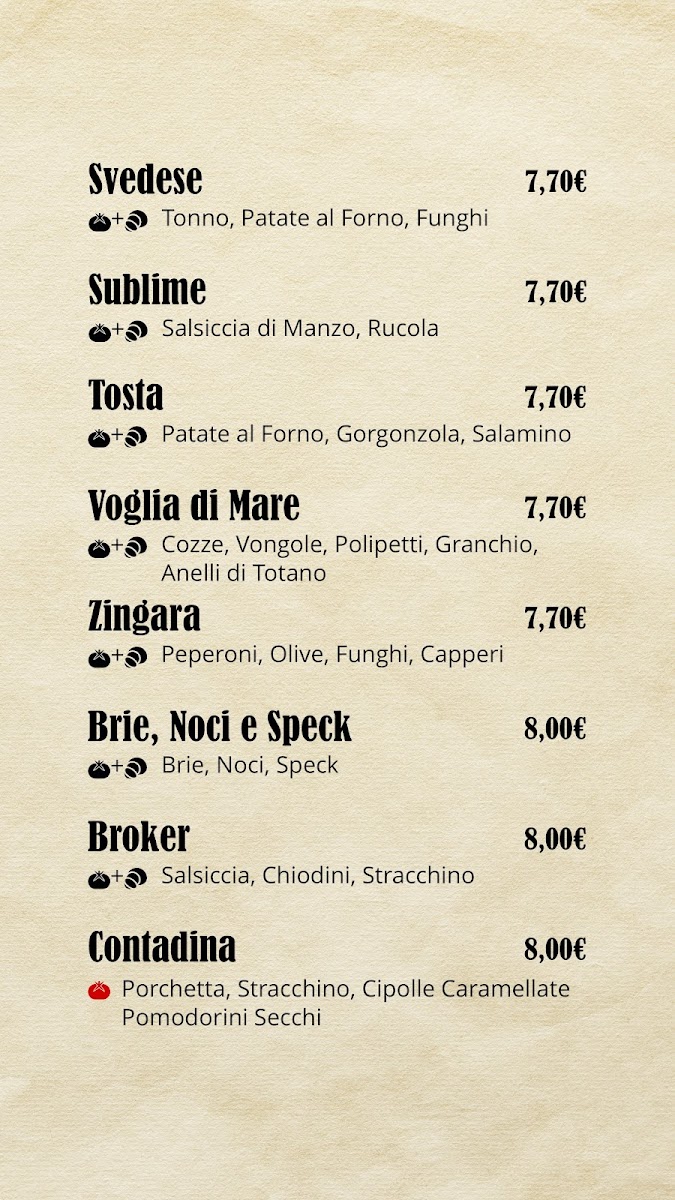 Svedese 7,70€
+ Tonno, Patate al Forno, Funghi

Sublime 7,70€
+ Salsiccia di Manzo, Rucola

Tosta 7,70€
+ Patate al Forno, Gorgonzola, Salamino

Voglia di Mare 7,70€
+ Cozze, Vongole, Polipetti, Granchio, Anelli di Totano

Zingara 7,70€
+ Peperoni, Olive, Funghi, Capperi

Brie, Noci e Speck 8,00€
+ Brie, Noci, Speck

Broker 8,00€
+ Salsiccia, Chiodini, Stracchino

Contadina 8,00€
Porchetta, Stracchino, Cipolle Caramellate Pomodorini Secchi